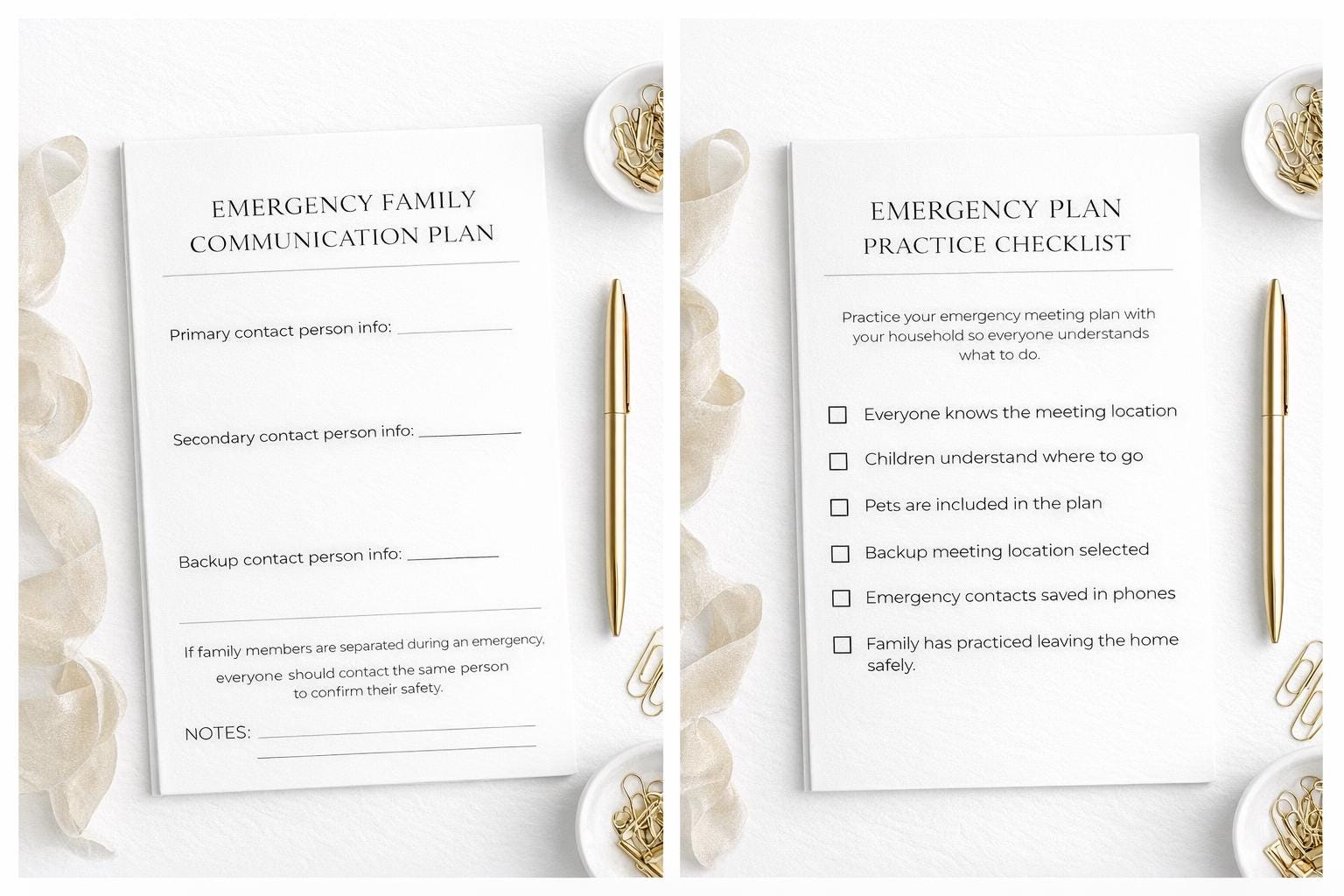 EMERGENCY FAMILY
COMMUNICATION PLAN

Primary contact person info: ____

Secondary contact person info: ____

Backup contact person info: ____

If family members are separated during an emergency, everyone should contact the same person to confirm their safety.

NOTES: ____
____

EMERGENCY PLAN
PRACTICE CHECKLIST

Practice your emergency meeting plan with your household so everyone understands what to do.

☐ Everyone knows the meeting location
☐ Children understand where to go
☐ Pets are included in the plan
☐ Backup meeting location selected
☐ Emergency contacts saved in phones
☐ Family has practiced leaving the home safely.